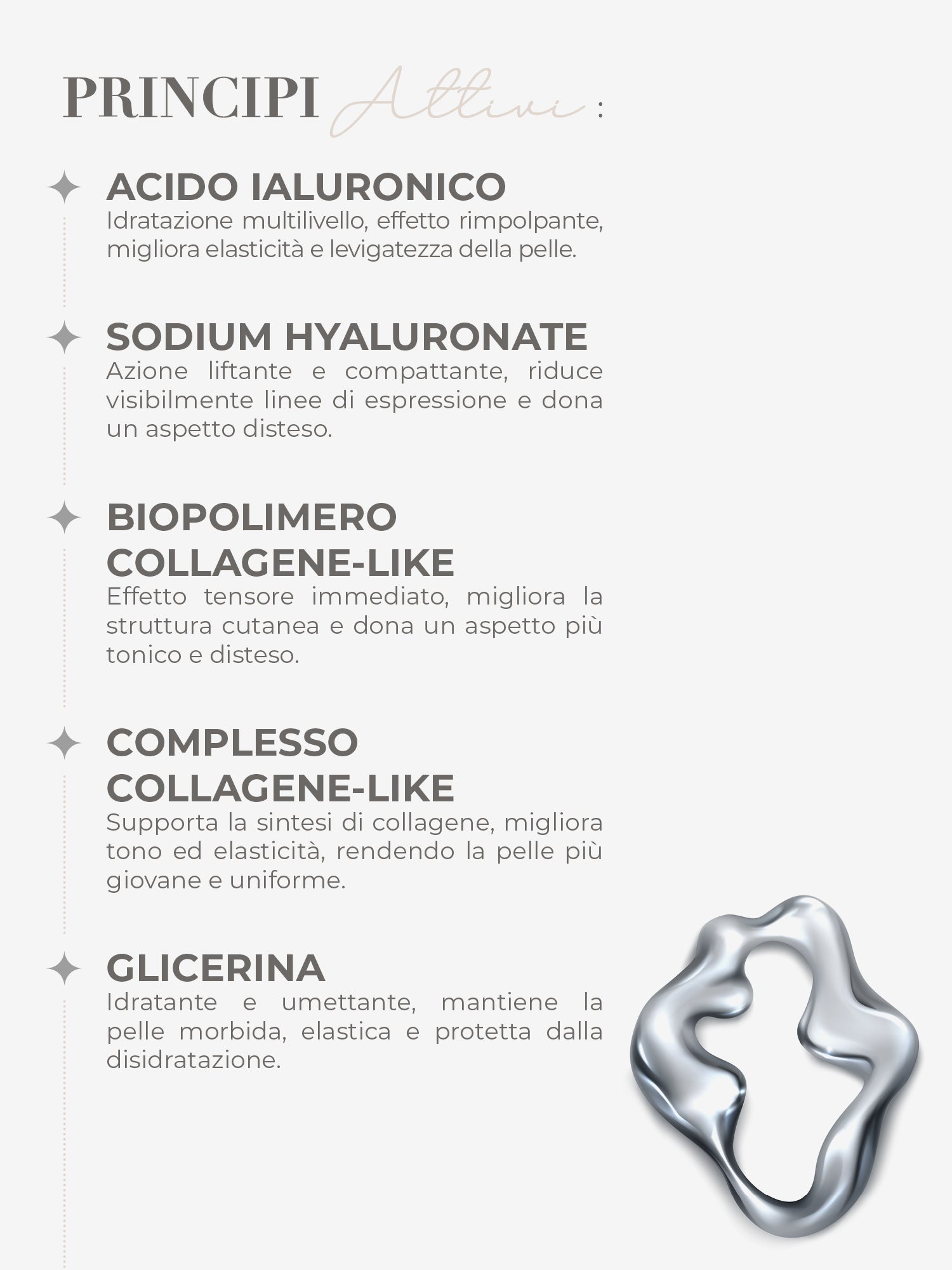 PRINCIPI Attivi :

ACIDO IALURONICO
Idratazione multilivello, effetto rimpolpante, migliora elasticità e levigatezza della pelle.

SODIUM HYALURONATE
Azione liftante e compattante, riduce visibilmente linee di espressione e dona un aspetto disteso.

BIOPOLIMERO COLLAGENE-LIKE
Effetto tensore immediato, migliora la struttura cutanea e dona un aspetto più tonico e disteso.

COMPLESSO COLLAGENE-LIKE
Supporta la sintesi di collagene, migliora tono ed elasticità, rendendo la pelle più giovane e uniforme.

GLICERINA
Idratante e umettante, mantiene la pelle morbida, elastica e protetta dalla disidratazione.